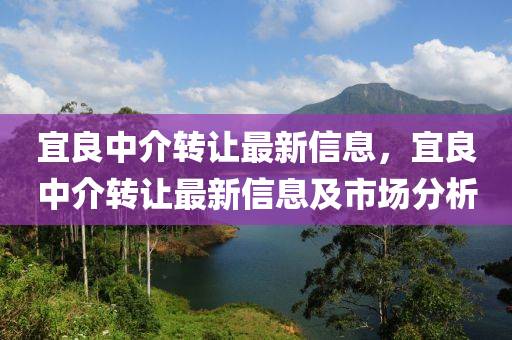 宜良中介转让最新信息，宜良中介转让最新信息及市场分析